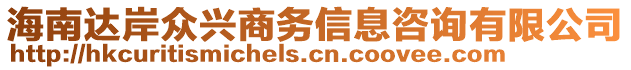 海南达岸众兴商务信息咨询有限公司
http://hkcuritismichels.cn.coovee.com